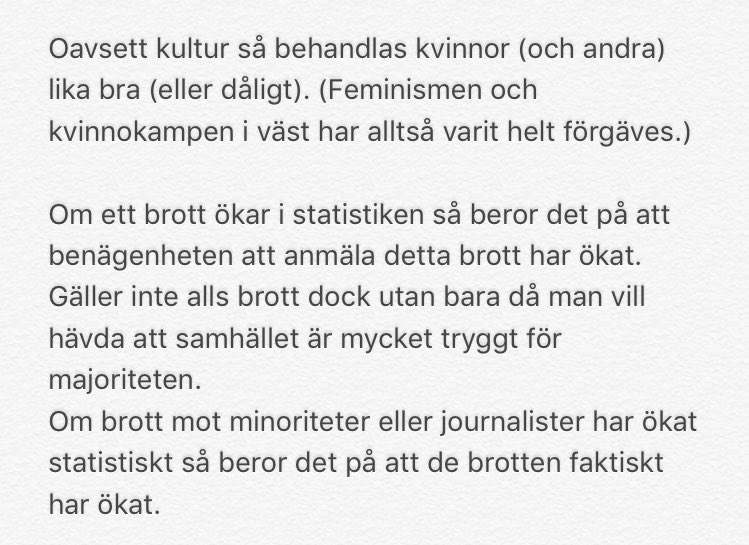 Oavsett kultur så behandlas kvinnor (och andra) lika bra (eller dåligt). (Feminismen och kvinnokampen i väst har alltså varit helt förgäves.)

Om ett brott ökar i statistiken så beror det på att benägenheten att anmäla detta brott har ökat. Gäller inte alls brott dock utan bara då man vill hävda att samhället är mycket tryggt för majoriteten.
Om brott mot minoriteter eller journalister har ökat statistiskt så beror det på att de brotten faktiskt har ökat.